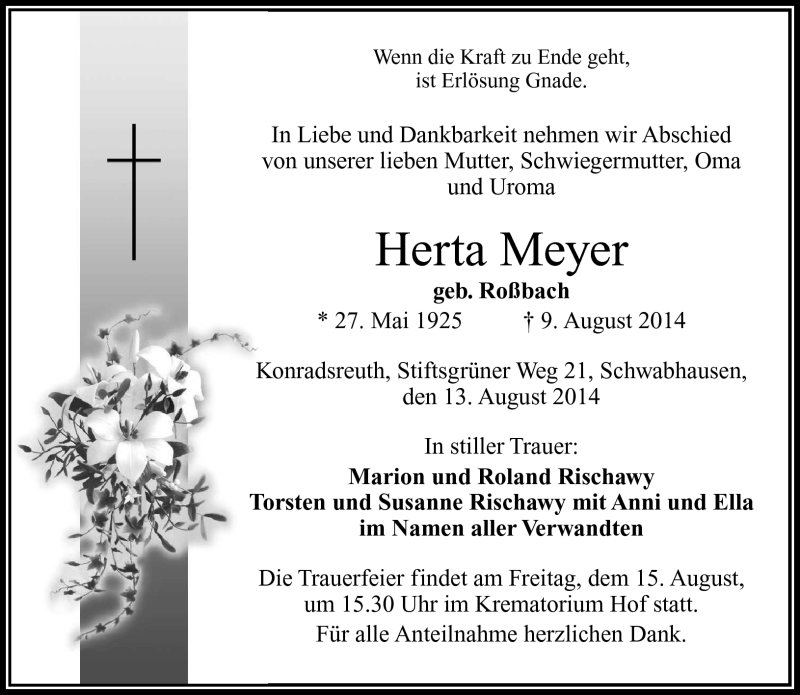 Wenn die Kraft zu Ende geht,
ist Erlösung Gnade.

In Liebe und Dankbarkeit nehmen wir Abschied von unserer lieben Mutter, Schwiegermutter, Oma und Uroma

Herta Meyer
geb. Roßbach
* 27. Mai 1925 † 9. August 2014

Konradsreuth, Stiftsgrüner Weg 21, Schwabhausen, den 13. August 2014

In stiller Trauer:
Marion und Roland Rischawy
Torsten und Susanne Rischawy mit Anni und Ella
im Namen aller Verwandten

Die Trauerfeier findet am Freitag, dem 15. August, um 15.30 Uhr im Krematorium Hof statt.
Für alle Anteilnahme herzlichen Dank.